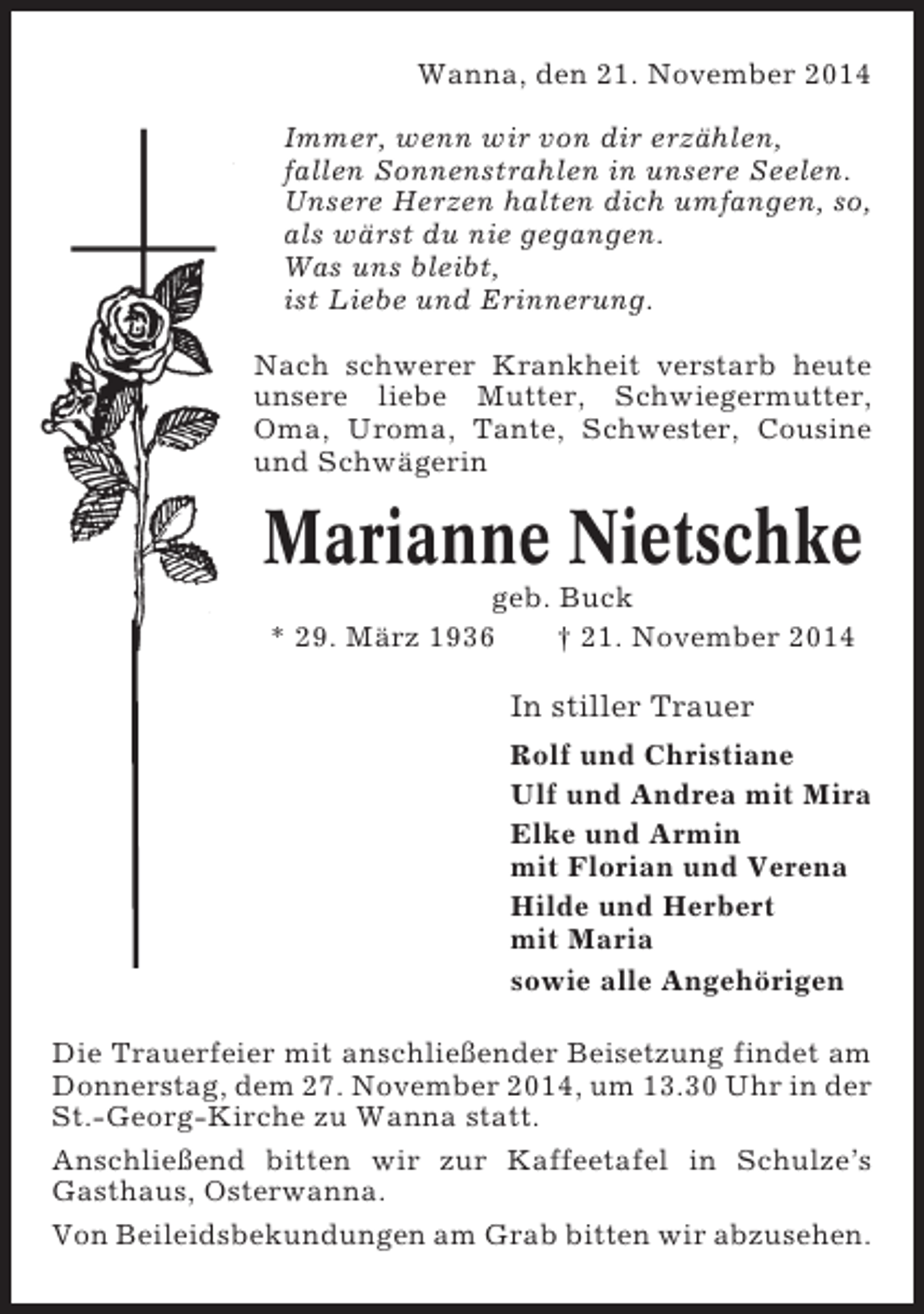 Wanna, den 21. November 2014

Immer, wenn wir von dir erzählen,
fallen Sonnenstrahlen in unsere Seelen.
Unsere Herzen halten dich umfangen, so,
als wärst du nie gegangen.
Was uns bleibt,
ist Liebe und Erinnerung.

Nach schwerer Krankheit verstarb heute unsere liebe Mutter, Schwiegermutter, Oma, Uroma, Tante, Schwester, Cousine und Schwägerin

Marianne Nietschke

geb. Buck

* 29. März 1936 † 21. November 2014

In stiller Trauer

Rolf und Christiane
Ulf und Andrea mit Mira
Elke und Armin
mit Florian und Verena
Hilde und Herbert
mit Maria
sowie alle Angehörigen

Die Trauerfeier mit anschließender Beisetzung findet am Donnerstag, dem 27. November 2014, um 13.30 Uhr in der St.-Georg-Kirche zu Wanna statt.

Anschließend bitten wir zur Kaffeetafel in Schulze's Gasthaus, Osterwanna.

Von Beileidsbekundungen am Grab bitten wir abzusehen.